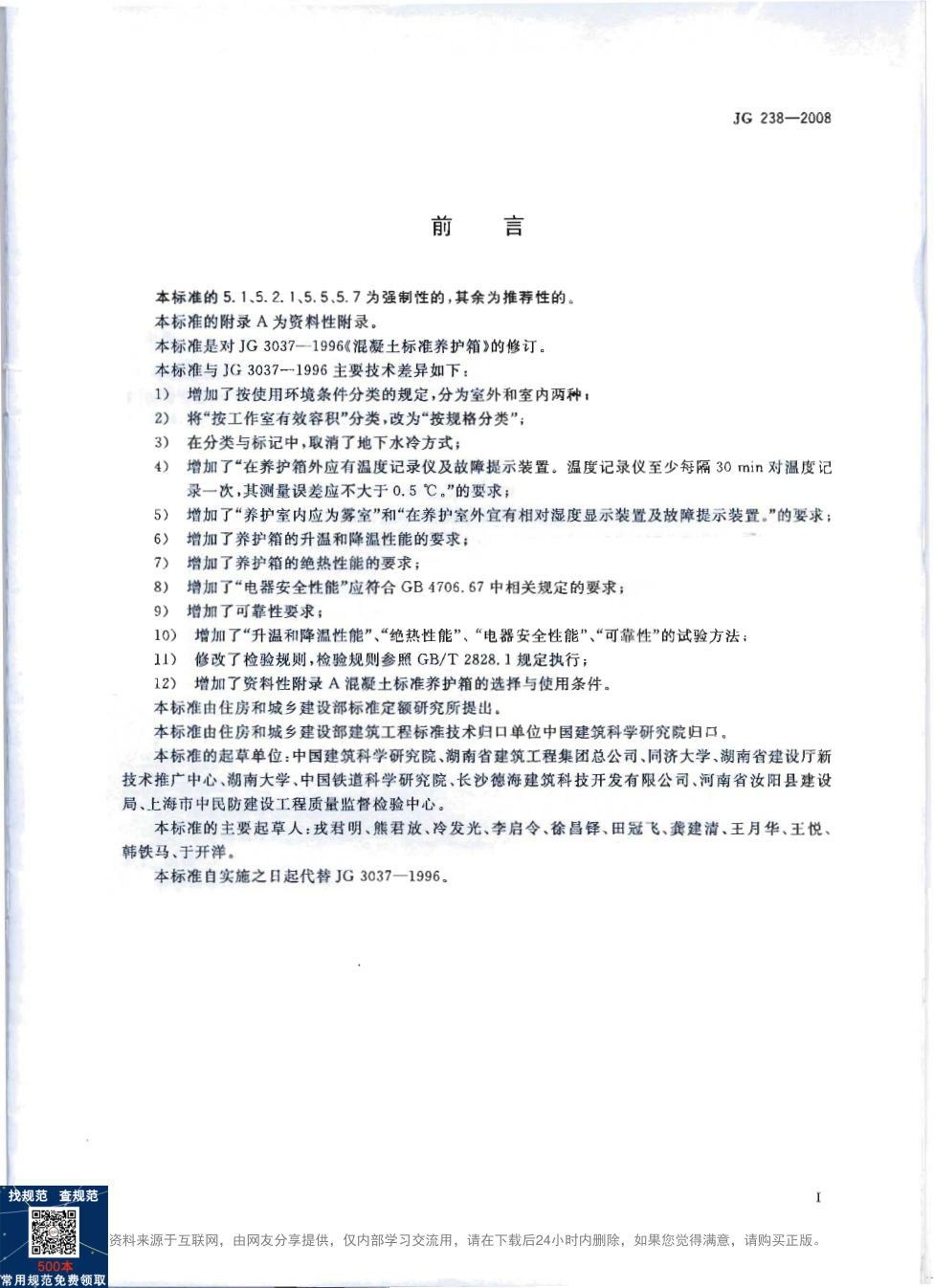 JG 238—2008

前　言

本标准的 5.1、5.2.1、5.5、5.7 为强制性的，其余为推荐性的。

本标准的附录 A 为资料性附录。

本标准是对 JG 3037—1996《混凝土标准养护箱》的修订。

本标准与 JG 3037—1996 主要技术差异如下：

1） 增加了按使用环境条件分类的规定，分为室外和室内两种；

2） 将“按工作室有效容积”分类，改为“按规格分类”；

3） 在分类与标记中，取消了地下水冷方式；

4） 增加了“在养护箱外应有温度记录仪及故障提示装置。温度记录仪至少每隔 30 min 对温度记录一次，其测量误差应不大于 0.5 ℃。”的要求；

5） 增加了“养护室内应为雾室”和“在养护室外宜有相对湿度显示装置及故障提示装置。”的要求；

6） 增加了养护箱的升温和降温性能的要求；

7） 增加了养护箱的绝热性能的要求；

8） 增加了“电器安全性能”应符合 GB 4706.67 中相关规定的要求；

9） 增加了可靠性要求；

10） 增加了“升温和降温性能”、“绝热性能”、“电器安全性能”、“可靠性”的试验方法；

11） 修改了检验规则，检验规则参照 GB/T 2828.1 规定执行；

12） 增加了资料性附录 A 混凝土标准养护箱的选择与使用条件。

本标准由住房和城乡建设部标准定额研究所提出。

本标准由住房和城乡建设部建筑工程标准技术归口单位中国建筑科学研究院归口。

本标准的起草单位：中国建筑科学研究院、湖南省建筑工程集团总公司、同济大学、湖南省建设厅新技术推广中心、湖南大学、中国铁道科学研究院、长沙德海建筑科技开发有限公司、河南省汝阳县建设局、上海市中民防建设工程质量监督检验中心。

本标准的主要起草人：戎君明、熊君放、冷发光、李启令、徐昌铎、田冠飞、龚建清、王月华、王悦、韩铁马、于开洋。

本标准自实施之日起代替 JG 3037—1996。

I

找规范　查规范

500本
常用规范免费领取

资料来源于互联网，由网友分享提供，仅内部学习交流用，请在下载后24小时内删除，如果您觉得满意，请购买正版。